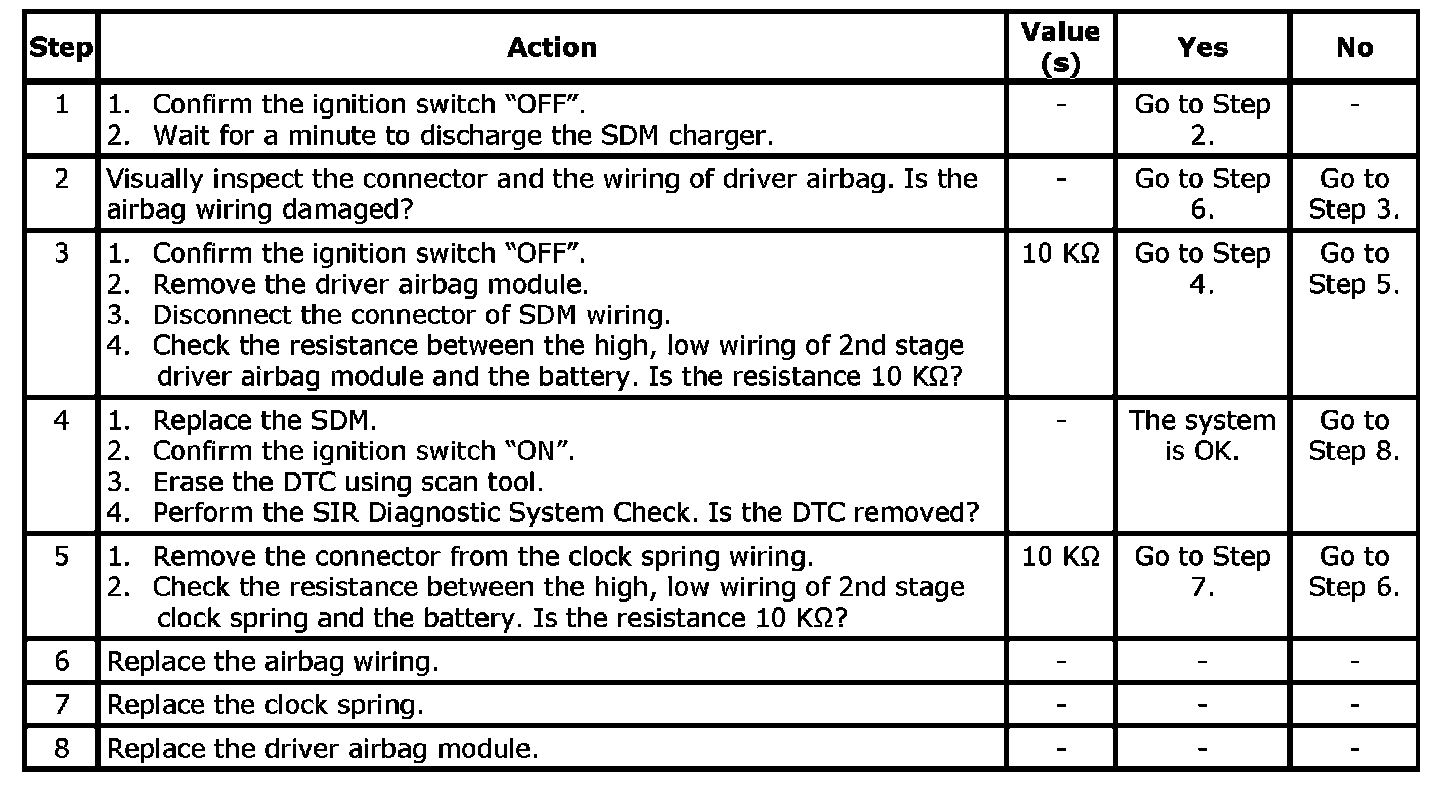 | Step | Action | Value (s) | Yes | No |
|---|---|---|---|---|
| 1 | 1. Confirm the ignition switch "OFF". 2. Wait for a minute to discharge the SDM charger. | - | Go to Step 2. | - |
| 2 | Visually inspect the connector and the wiring of driver airbag. Is the airbag wiring damaged? | - | Go to Step 6. | Go to Step 3. |
| 3 | 1. Confirm the ignition switch "OFF". 2. Remove the driver airbag module. 3. Disconnect the connector of SDM wiring. 4. Check the resistance between the high, low wiring of 2nd stage driver airbag module and the battery. Is the resistance 10 KΩ? | 10 KΩ | Go to Step 4. | Go to Step 5. |
| 4 | 1. Replace the SDM. 2. Confirm the ignition switch "ON". 3. Erase the DTC using scan tool. 4. Perform the SIR Diagnostic System Check. Is the DTC removed? | - | The system is OK. | Go to Step 8. |
| 5 | 1. Remove the connector from the clock spring wiring. 2. Check the resistance between the high, low wiring of 2nd stage clock spring and the battery. Is the resistance 10 KΩ? | 10 KΩ | Go to Step 7. | Go to Step 6. |
| 6 | Replace the airbag wiring. | - | - | - |
| 7 | Replace the clock spring. | - | - | - |
| 8 | Replace the driver airbag module. | - | - | - |